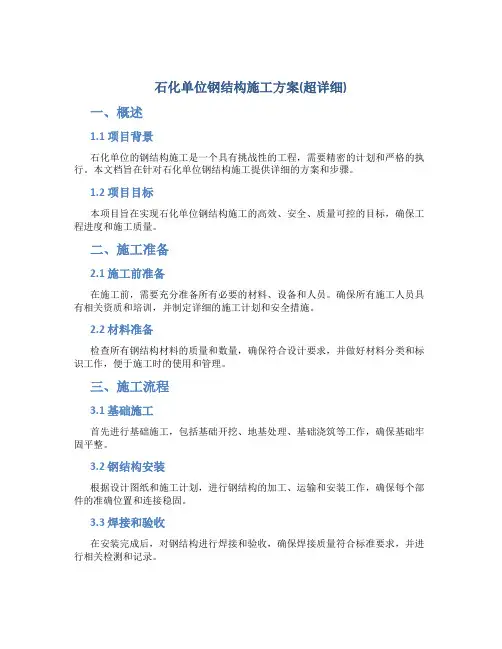 石化单位钢结构施工方案(超详细)

一、概述

1.1 项目背景

石化单位的钢结构施工是一个具有挑战性的工程，需要精密的计划和严格的执行。本文档旨在针对石化单位钢结构施工提供详细的方案和步骤。

1.2 项目目标

本项目旨在实现石化单位钢结构施工的高效、安全、质量可控的目标，确保工程进度和施工质量。

二、施工准备

2.1 施工前准备

在施工前，需要充分准备所有必要的材料、设备和人员。确保所有施工人员具有相关资质和培训，并制定详细的施工计划和安全措施。

2.2 材料准备

检查所有钢结构材料的质量和数量，确保符合设计要求，并做好材料分类和标识工作，便于施工时的使用和管理。

三、施工流程

3.1 基础施工

首先进行基础施工，包括基础开挖、地基处理、基础浇筑等工作，确保基础牢固平整。

3.2 钢结构安装

根据设计图纸和施工计划，进行钢结构的加工、运输和安装工作，确保每个部件的准确位置和连接稳固。

3.3 焊接和验收

在安装完成后，对钢结构进行焊接和验收，确保焊接质量符合标准要求，并进行相关检测和记录。